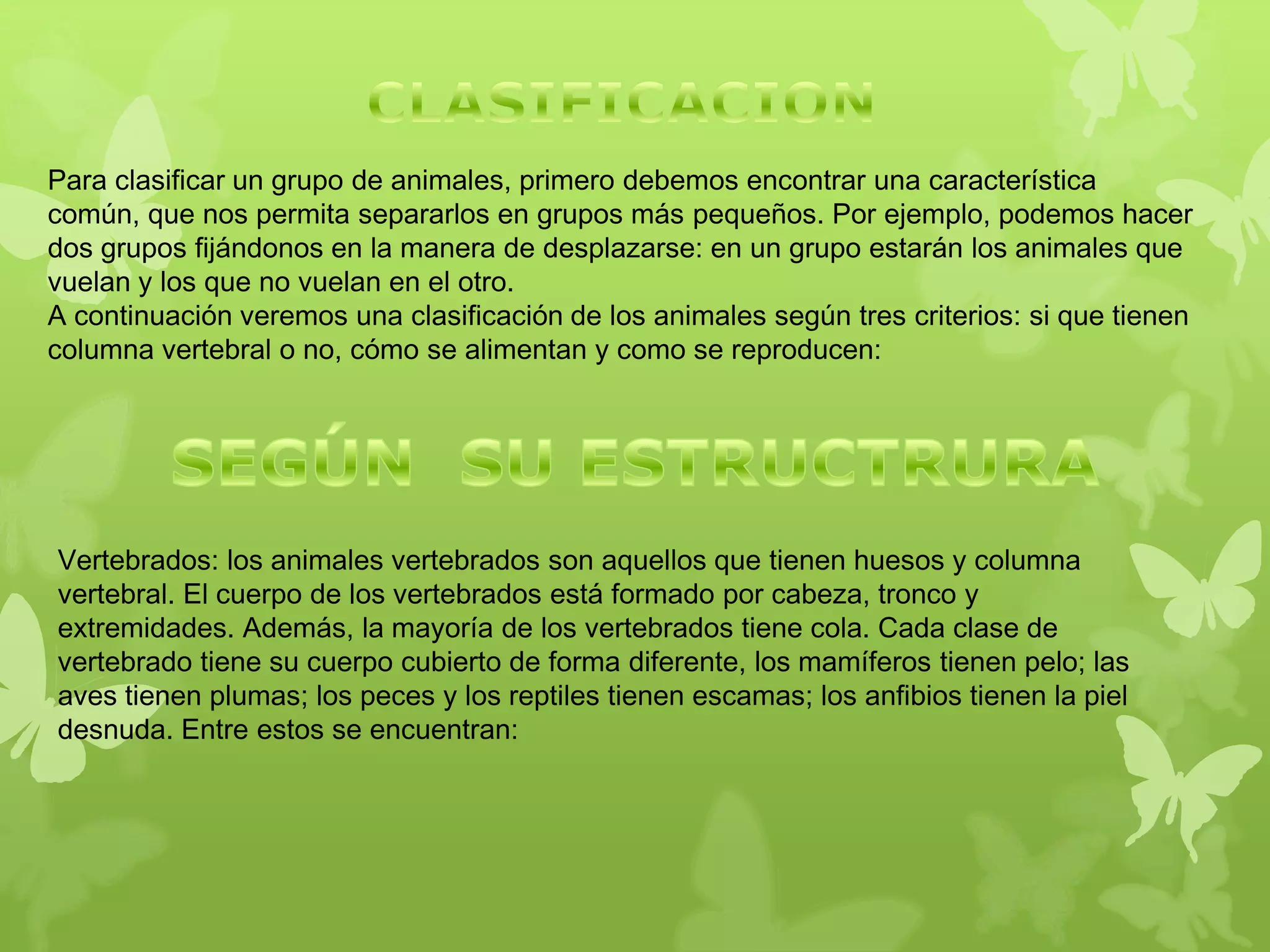 CLASIFICACION

Para clasificar un grupo de animales, primero debemos encontrar una característica común, que nos permita separarlos en grupos más pequeños. Por ejemplo, podemos hacer dos grupos fijándonos en la manera de desplazarse: en un grupo estarán los animales que vuelan y los que no vuelan en el otro.
A continuación veremos una clasificación de los animales según tres criterios: si que tienen columna vertebral o no, cómo se alimentan y como se reproducen:

SEGÚN SU ESTRUCTRURA

Vertebrados: los animales vertebrados son aquellos que tienen huesos y columna vertebral. El cuerpo de los vertebrados está formado por cabeza, tronco y extremidades. Además, la mayoría de los vertebrados tiene cola. Cada clase de vertebrado tiene su cuerpo cubierto de forma diferente, los mamíferos tienen pelo; las aves tienen plumas; los peces y los reptiles tienen escamas; los anfibios tienen la piel desnuda. Entre estos se encuentran: